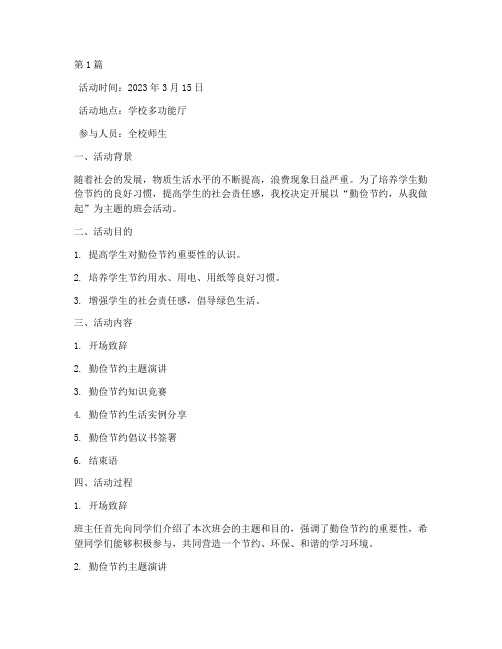 第1篇

活动时间：2023年3月15日

活动地点：学校多功能厅

参与人员：全校师生

一、活动背景

随着社会的发展，物质生活水平的不断提高，浪费现象日益严重。为了培养学生勤俭节约的良好习惯，提高学生的社会责任感，我校决定开展以“勤俭节约，从我做起”为主题的班会活动。

二、活动目的

1. 提高学生对勤俭节约重要性的认识。

2. 培养学生节约用水、用电、用纸等良好习惯。

3. 增强学生的社会责任感，倡导绿色生活。

三、活动内容

1. 开场致辞

2. 勤俭节约主题演讲

3. 勤俭节约知识竞赛

4. 勤俭节约生活实例分享

5. 勤俭节约倡议书签署

6. 结束语

四、活动过程

1. 开场致辞

班主任首先向同学们介绍了本次班会的主题和目的，强调了勤俭节约的重要性，希望同学们能够积极参与，共同营造一个节约、环保、和谐的学习环境。

2. 勤俭节约主题演讲